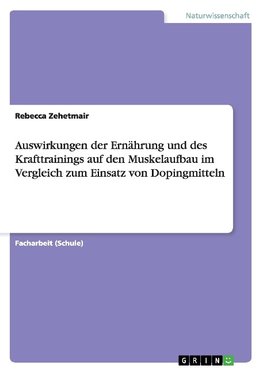 Naturwissenschaft

Rebecca Zehetmair

Auswirkungen der Ernährung und des Krafttrainings auf den Muskelaufbau im Vergleich zum Einsatz von Dopingmitteln

Facharbeit (Schule)

GRIN